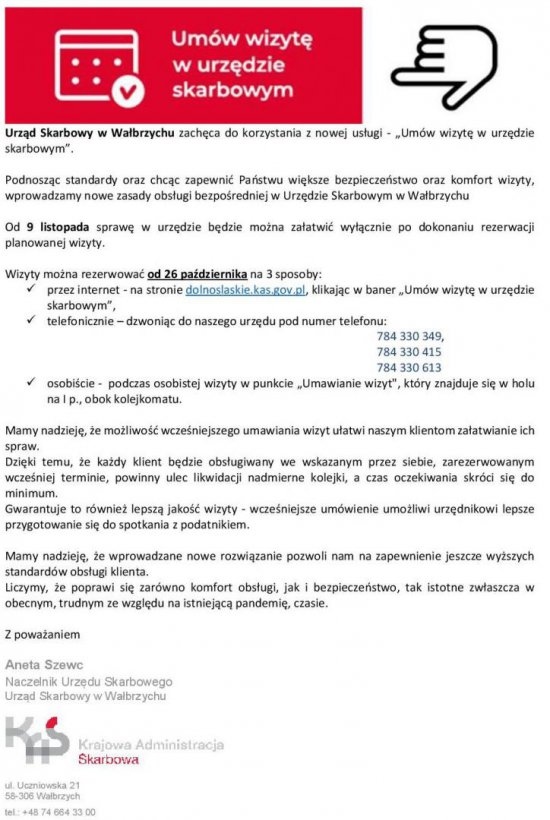 Umów wizytę w urzędzie skarbowym

Urząd Skarbowy w Wałbrzychu zachęca do korzystania z nowej usługi - „Umów wizytę w urzędzie skarbowym".

Podnosząc standardy oraz chcąc zapewnić Państwu większe bezpieczeństwo oraz komfort wizyty, wprowadzamy nowe zasady obsługi bezpośredniej w Urzędzie Skarbowym w Wałbrzychu

Od 9 listopada sprawę w urzędzie będzie można załatwić wyłącznie po dokonaniu rezerwacji planowanej wizyty.

Wizyty można rezerwować od 26 października na 3 sposoby:
✓ przez internet - na stronie dolnoslaskie.kas.gov.pl, klikając w baner „Umów wizytę w urzędzie skarbowym",
✓ telefonicznie – dzwoniąc do naszego urzędu pod numer telefonu:
784 330 349,
784 330 415
784 330 613
✓ osobiście - podczas osobistej wizyty w punkcie „Umawianie wizyt", który znajduje się w holu na I p., obok kolejkomatu.

Mamy nadzieję, że możliwość wcześniejszego umawiania wizyt ułatwi naszym klientom załatwianie ich spraw.
Dzięki temu, że każdy klient będzie obsługiwany we wskazanym przez siebie, zarezerwowanym wcześniej terminie, powinny ulec likwidacji nadmierne kolejki, a czas oczekiwania skróci się do minimum.
Gwarantuje to również lepszą jakość wizyty - wcześniejsze umówienie umożliwi urzędnikowi lepsze przygotowanie się do spotkania z podatnikiem.

Mamy nadzieję, że wprowadzane nowe rozwiązanie pozwoli nam na zapewnienie jeszcze wyższych standardów obsługi klienta.
Liczymy, że poprawi się zarówno komfort obsługi, jak i bezpieczeństwo, tak istotne zwłaszcza w obecnym, trudnym ze względu na istniejącą pandemię, czasie.

Z poważaniem

Aneta Szewc
Naczelnik Urzędu Skarbowego
Urząd Skarbowy w Wałbrzychu

KAS Krajowa Administracja Skarbowa

ul. Uczniowska 21
58-306 Wałbrzych
tel.: +48 74 664 33 00